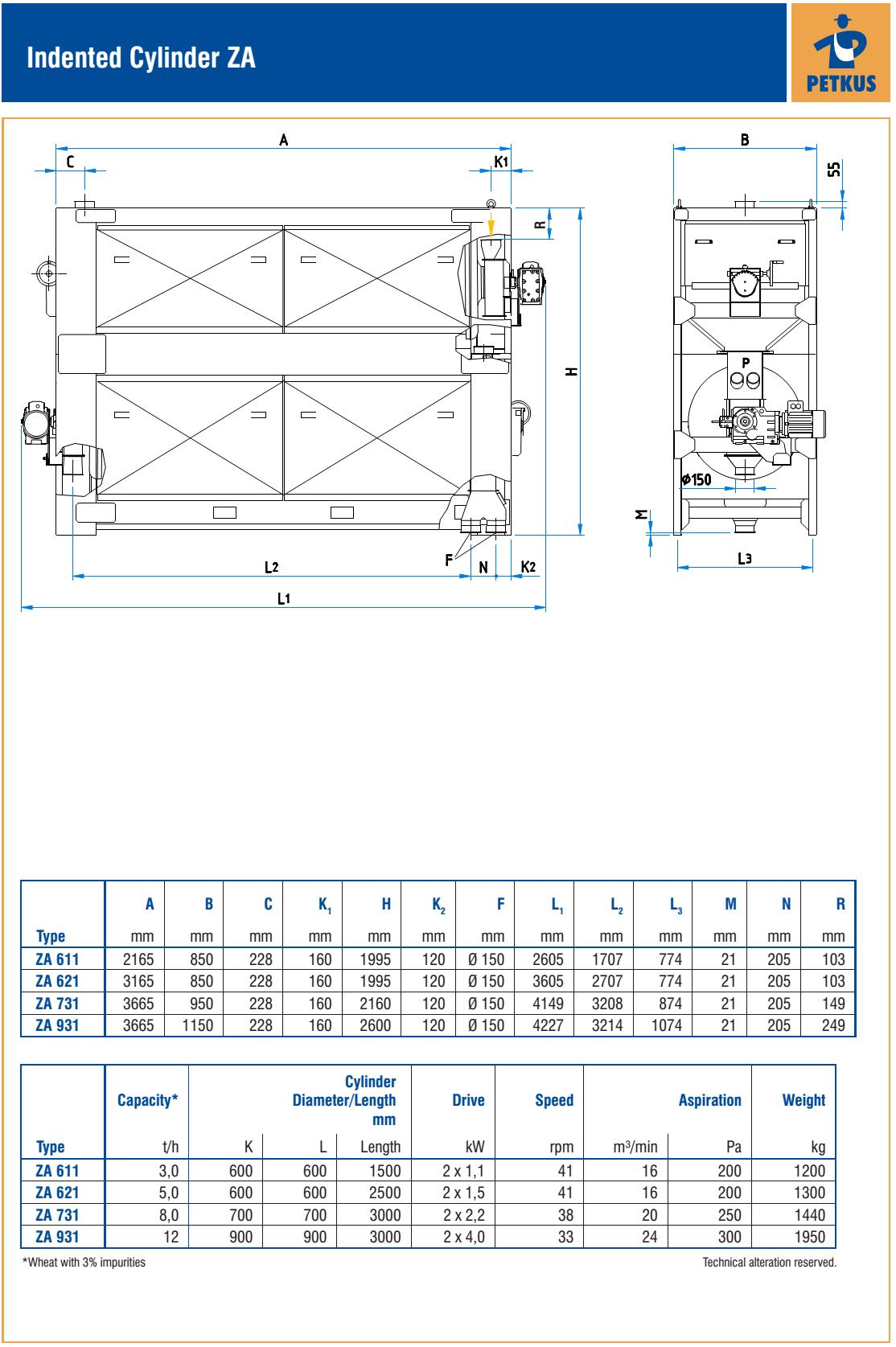 Indented Cylinder ZA

PETKUS

A
C
K1
R
H
F
N
K2
L2
L1
B
55
P
ø150
M
L3

| Type | A mm | B mm | C mm | $K_1$ mm | H mm | $K_2$ mm | F mm | $L_1$ mm | $L_2$ mm | $L_3$ mm | M mm | N mm | R mm |
|---|---|---|---|---|---|---|---|---|---|---|---|---|---|
| ZA 611 | 2165 | 850 | 228 | 160 | 1995 | 120 | Ø 150 | 2605 | 1707 | 774 | 21 | 205 | 103 |
| ZA 621 | 3165 | 850 | 228 | 160 | 1995 | 120 | Ø 150 | 3605 | 2707 | 774 | 21 | 205 | 103 |
| ZA 731 | 3665 | 950 | 228 | 160 | 2160 | 120 | Ø 150 | 4149 | 3208 | 874 | 21 | 205 | 149 |
| ZA 931 | 3665 | 1150 | 228 | 160 | 2600 | 120 | Ø 150 | 4227 | 3214 | 1074 | 21 | 205 | 249 |

| Type | Capacity* t/h | Cylinder Diameter/Length mm K | L | Length | Drive kW | Speed rpm | Aspiration $m^3$/min | Pa | Weight kg |
|---|---|---|---|---|---|---|---|---|---|
| ZA 611 | 3,0 | 600 | 600 | 1500 | 2 x 1,1 | 41 | 16 | 200 | 1200 |
| ZA 621 | 5,0 | 600 | 600 | 2500 | 2 x 1,5 | 41 | 16 | 200 | 1300 |
| ZA 731 | 8,0 | 700 | 700 | 3000 | 2 x 2,2 | 38 | 20 | 250 | 1440 |
| ZA 931 | 12 | 900 | 900 | 3000 | 2 x 4,0 | 33 | 24 | 300 | 1950 |

*Wheat with 3% impurities

Technical alteration reserved.